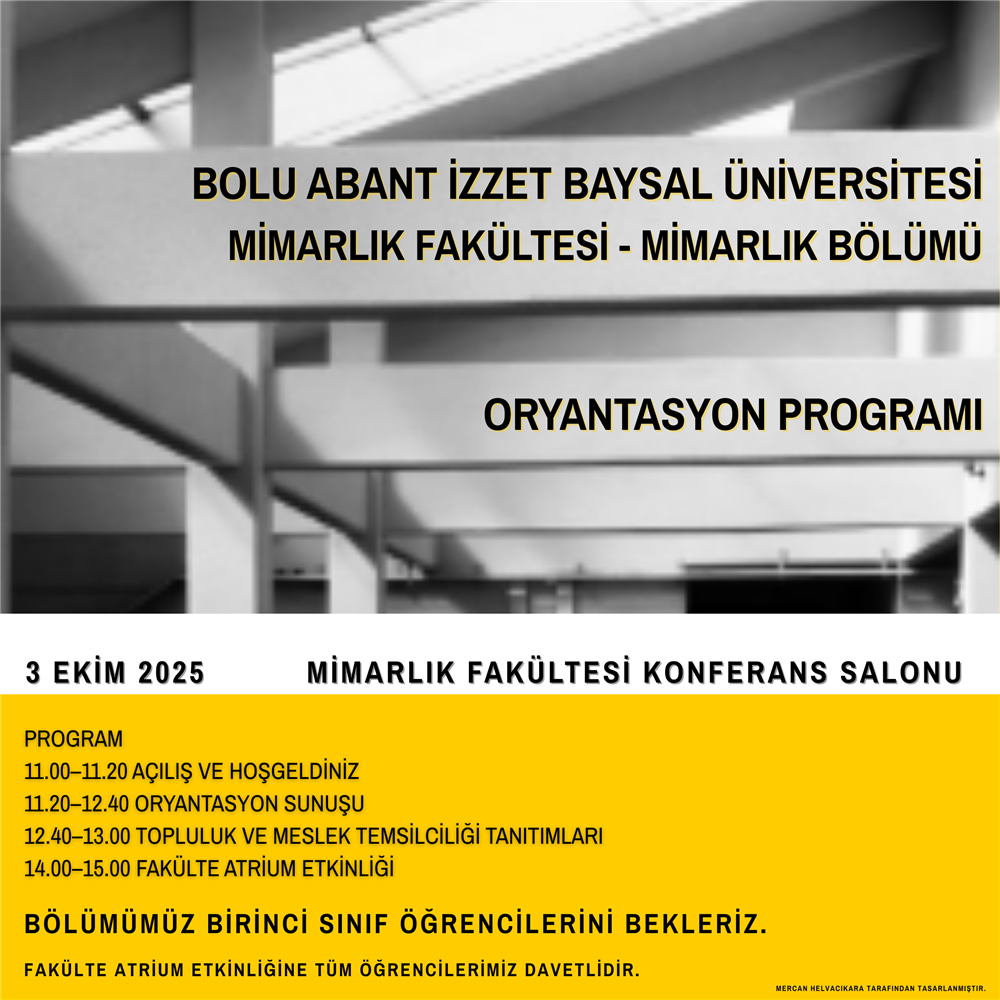 BOLU ABANT İZZET BAYSAL ÜNİVERSİTESİ
MİMARLIK FAKÜLTESİ - MİMARLIK BÖLÜMÜ

ORYANTASYON PROGRAMI

3 EKİM 2025

MİMARLIK FAKÜLTESİ KONFERANS SALONU

PROGRAM
11.00–11.20 AÇILIŞ VE HOŞGELDİNİZ
11.20–12.40 ORYANTASYON SUNUŞU
12.40–13.00 TOPLULUK VE MESLEK TEMSİLCİLİĞİ TANITIMLARI
14.00–15.00 FAKÜLTE ATRİUM ETKİNLİĞİ

BÖLÜMÜMÜZ BİRİNCİ SINIF ÖĞRENCİLERİNİ BEKLERİZ.

FAKÜLTE ATRİUM ETKİNLİĞİNE TÜM ÖĞRENCİLERİMİZ DAVETLİDİR.

MERCAN HELVACIKARA TARAFINDAN TASARLANMIŞTIR.